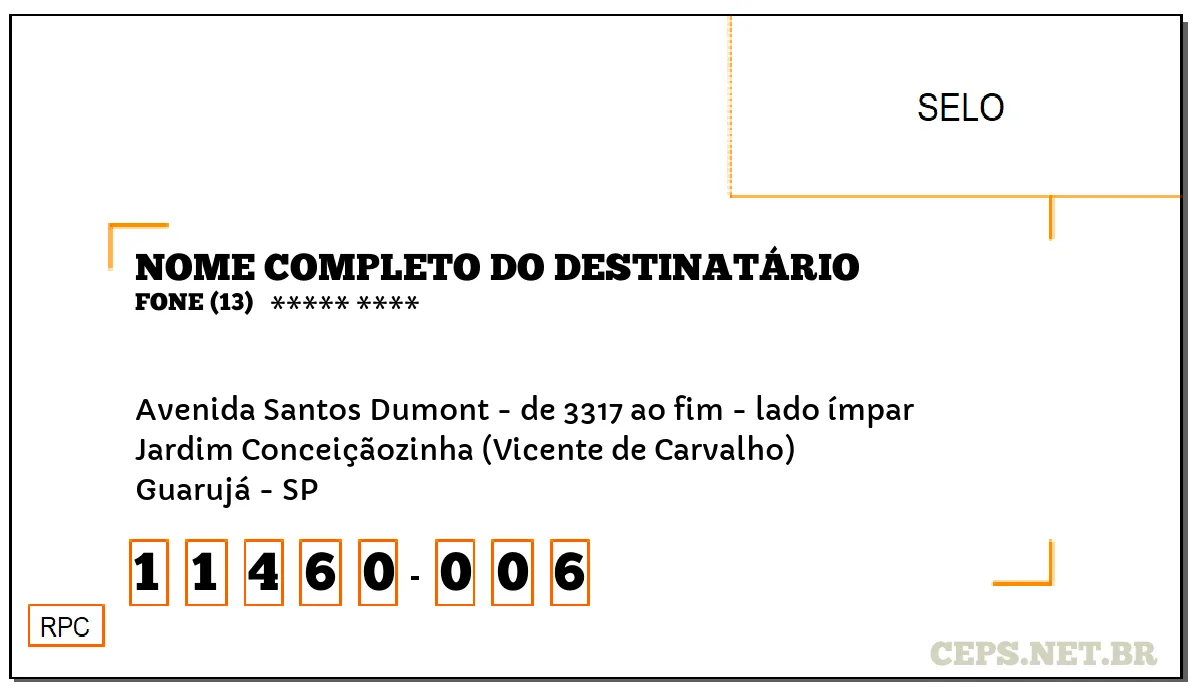 SELO

NOME COMPLETO DO DESTINATÁRIO
FONE (13) ***** ****

Avenida Santos Dumont - de 3317 ao fim - lado ímpar
Jardim Conceiçãozinha (Vicente de Carvalho)
Guarujá - SP

1 1 4 6 0 - 0 0 6

RPC

CEPS.NET.BR